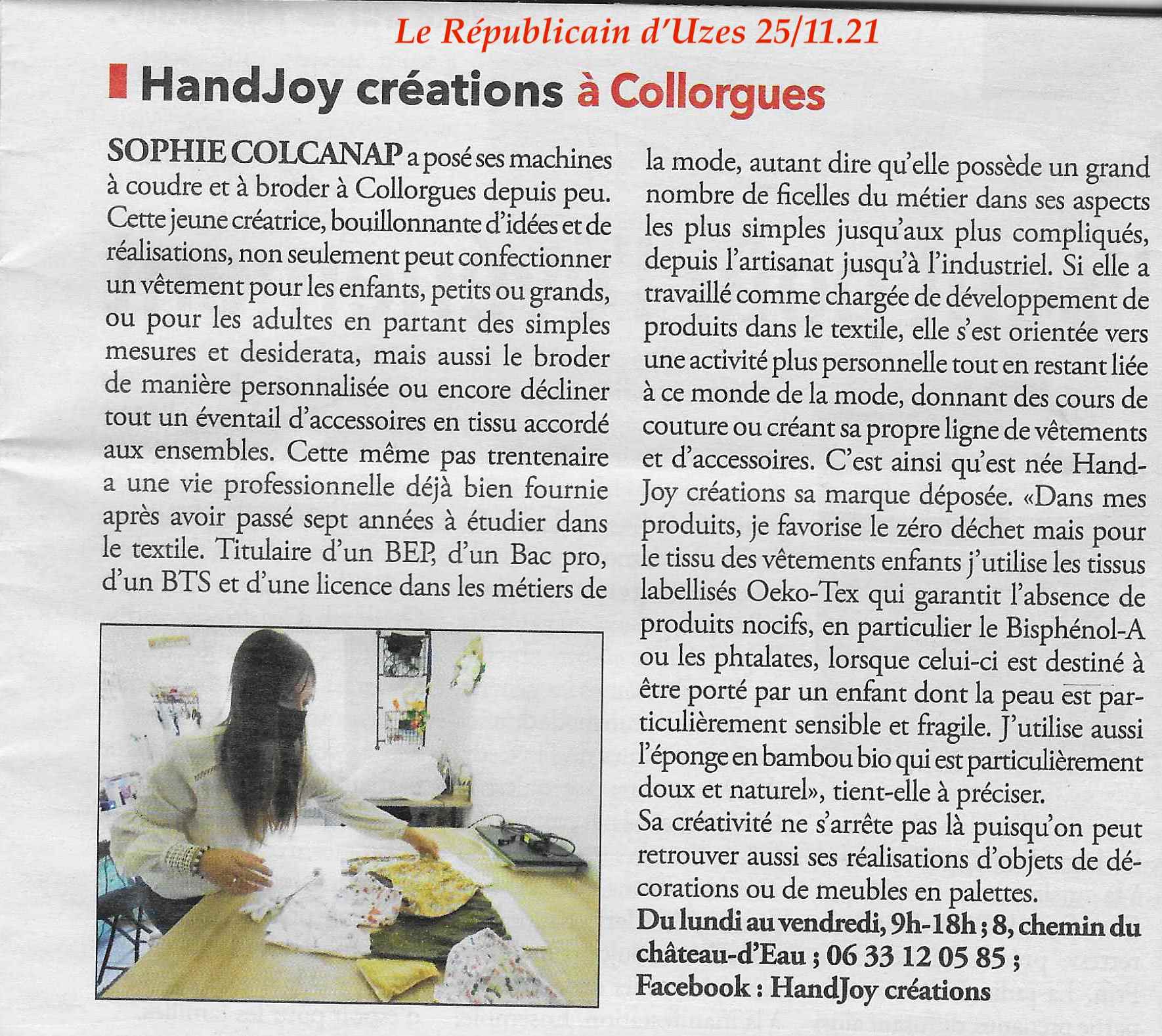 Le Républicain d'Uzes 25/11.21

HandJoy créations à Collorgues

SOPHIE COLCANAP a posé ses machines à coudre et à broder à Collorgues depuis peu. Cette jeune créatrice, bouillonnante d'idées et de réalisations, non seulement peut confectionner un vêtement pour les enfants, petits ou grands, ou pour les adultes en partant des simples mesures et desiderata, mais aussi le broder de manière personnalisée ou encore décliner tout un éventail d'accessoires en tissu accordé aux ensembles. Cette même pas trentenaire a une vie professionnelle déjà bien fournie après avoir passé sept années à étudier dans le textile. Titulaire d'un BEP, d'un Bac pro, d'un BTS et d'une licence dans les métiers de la mode, autant dire qu'elle possède un grand nombre de ficelles du métier dans ses aspects les plus simples jusqu'aux plus compliqués, depuis l'artisanat jusqu'à l'industriel. Si elle a travaillé comme chargée de développement de produits dans le textile, elle s'est orientée vers une activité plus personnelle tout en restant liée à ce monde de la mode, donnant des cours de couture ou créant sa propre ligne de vêtements et d'accessoires. C'est ainsi qu'est née HandJoy créations sa marque déposée. «Dans mes produits, je favorise le zéro déchet mais pour le tissu des vêtements enfants j'utilise les tissus labellisés Oeko-Tex qui garantit l'absence de produits nocifs, en particulier le Bisphénol-A ou les phtalates, lorsque celui-ci est destiné à être porté par un enfant dont la peau est particulièrement sensible et fragile. J'utilise aussi l'éponge en bambou bio qui est particulièrement doux et naturel», tient-elle à préciser.
Sa créativité ne s'arrête pas là puisqu'on peut retrouver aussi ses réalisations d'objets de décorations ou de meubles en palettes.
Du lundi au vendredi, 9h-18h ; 8, chemin du château-d'Eau ; 06 33 12 05 85 ; Facebook : HandJoy créations